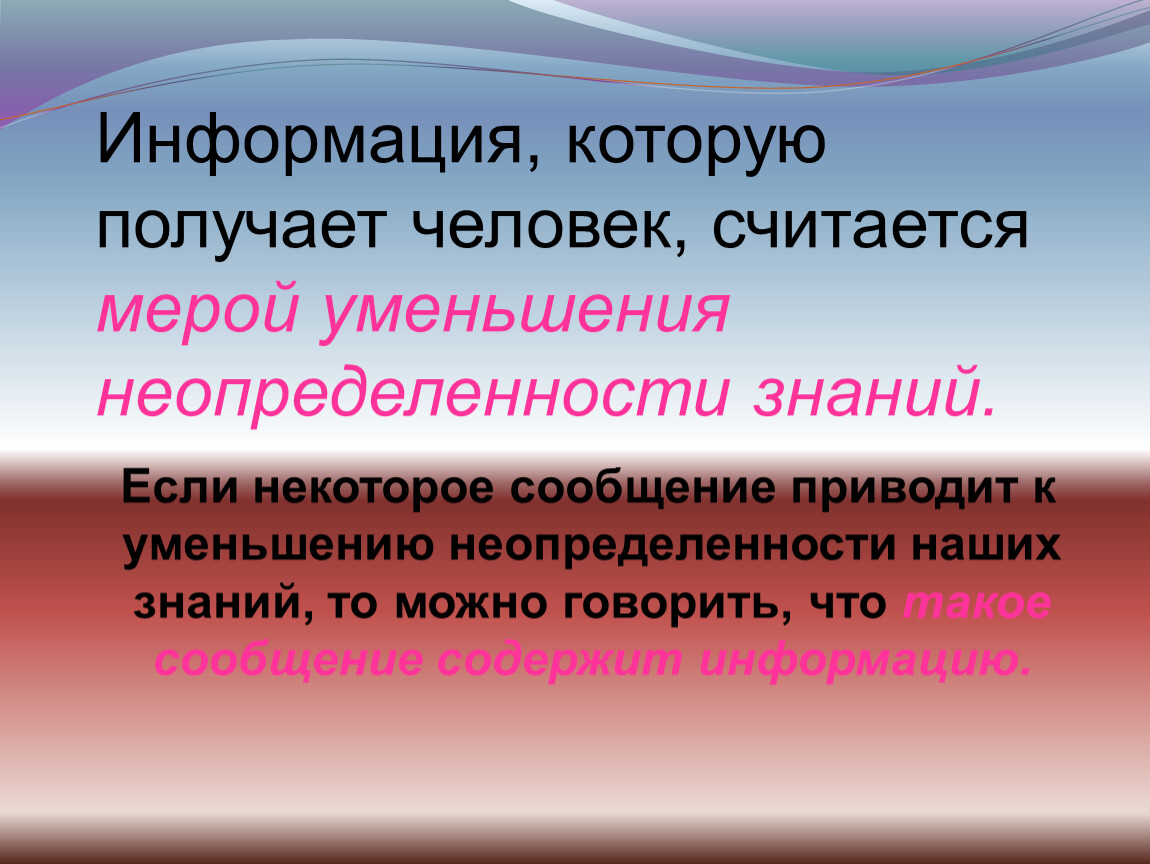 Информация, которую получает человек, считается мерой уменьшения неопределенности знаний.

Если некоторое сообщение приводит к уменьшению неопределенности наших знаний, то можно говорить, что такое сообщение содержит информацию.